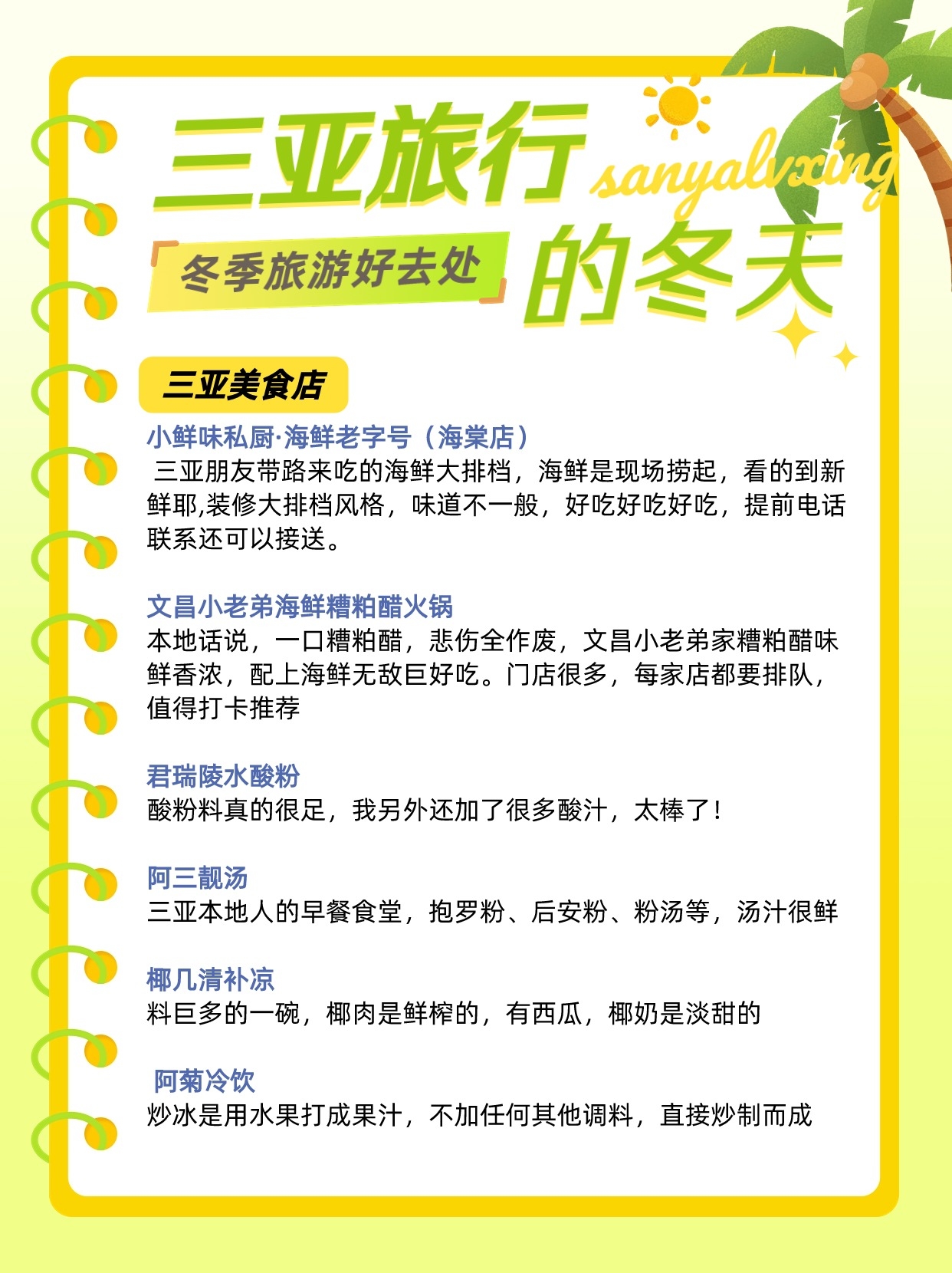 三亚旅行 sanyalvxing

冬季旅游好去处

的冬天

三亚美食店

小鲜味私厨·海鲜老字号（海棠店）
三亚朋友带路来吃的海鲜大排档，海鲜是现场捞起，看的到新鲜耶,装修大排档风格，味道不一般，好吃好吃好吃，提前电话联系还可以接送。

文昌小老弟海鲜糟粕醋火锅
本地话说，一口糟粕醋，悲伤全作废，文昌小老弟家糟粕醋味鲜香浓，配上海鲜无敌巨好吃。门店很多，每家店都要排队，值得打卡推荐

君瑞陵水酸粉
酸粉料真的很足，我另外还加了很多酸汁，太棒了！

阿三靓汤
三亚本地人的早餐食堂，抱罗粉、后安粉、粉汤等，汤汁很鲜

椰几清补凉
料巨多的一碗，椰肉是鲜榨的，有西瓜，椰奶是淡甜的

阿菊冷饮
炒冰是用水果打成果汁，不加任何其他调料，直接炒制而成